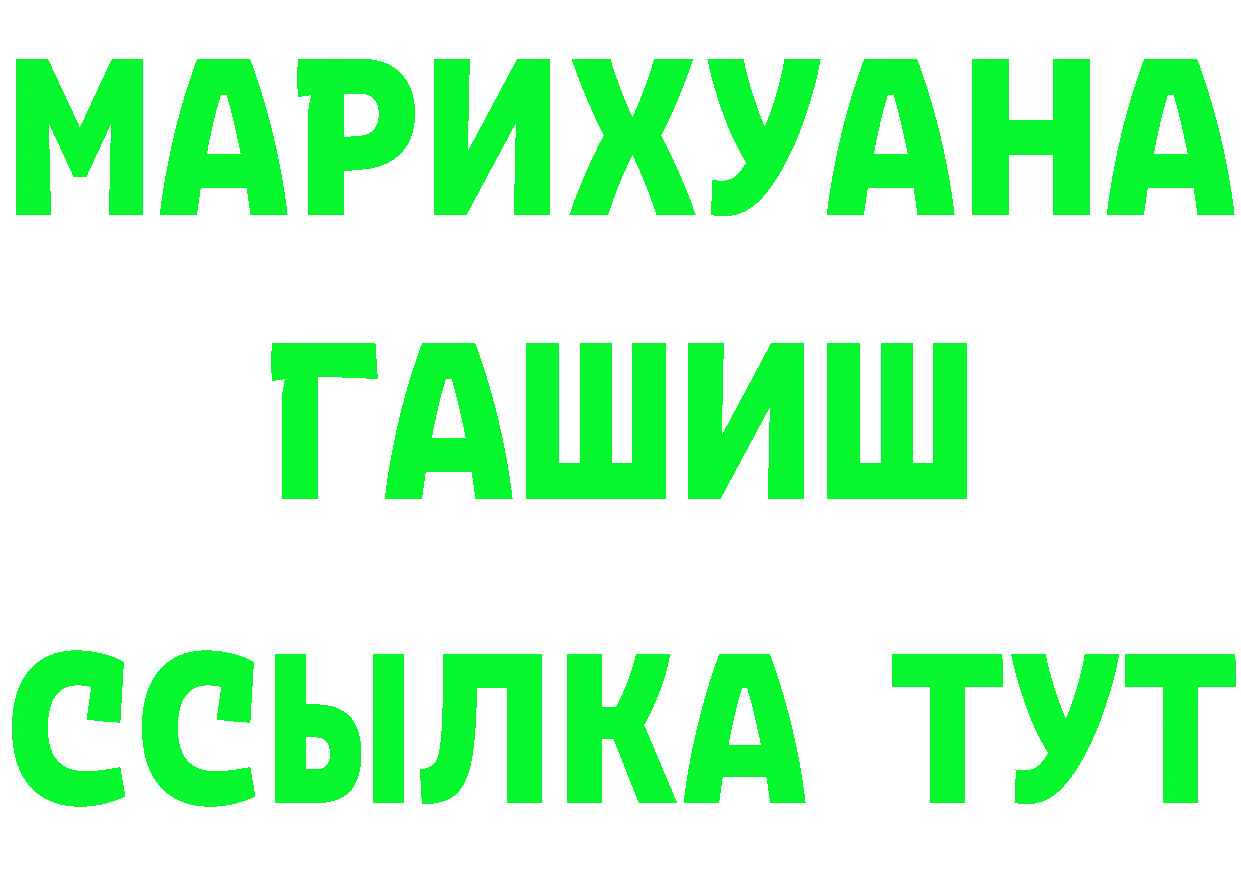 МАРИХУАНА
ГАШИШ
ССЫЛКА ТУТ